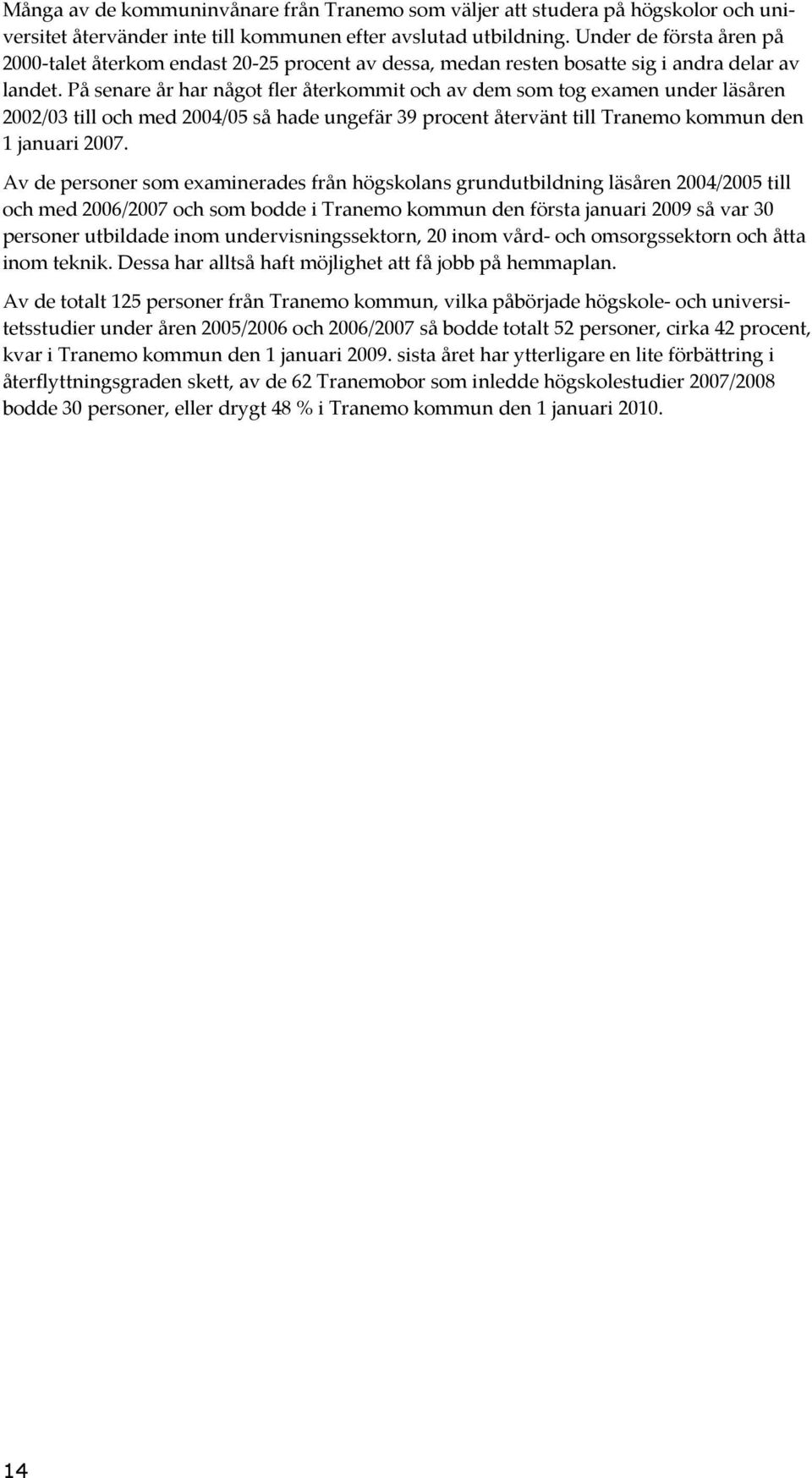 Många av de kommuninvånare från Tranemo som väljer att studera på högskolor och universitet återvänder inte till kommunen efter avslutad utbildning. Under de första åren på 2000-talet återkom endast 20-25 procent av dessa, medan resten bosatte sig i andra delar av landet. På senare år har något fler återkommit och av dem som tog examen under läsåren 2002/03 till och med 2004/05 så hade ungefär 39 procent återvänt till Tranemo kommun den 1 januari 2007.

Av de personer som examinerades från högskolans grundutbildning läsåren 2004/2005 till och med 2006/2007 och som bodde i Tranemo kommun den första januari 2009 så var 30 personer utbildade inom undervisningssektorn, 20 inom vård- och omsorgssektorn och åtta inom teknik. Dessa har alltså haft möjlighet att få jobb på hemmaplan.

Av de totalt 125 personer från Tranemo kommun, vilka påbörjade högskole- och universitetsstudier under åren 2005/2006 och 2006/2007 så bodde totalt 52 personer, cirka 42 procent, kvar i Tranemo kommun den 1 januari 2009. sista året har ytterligare en lite förbättring i återflyttningsgraden skett, av de 62 Tranemobor som inledde högskolestudier 2007/2008 bodde 30 personer, eller drygt 48 % i Tranemo kommun den 1 januari 2010.

14